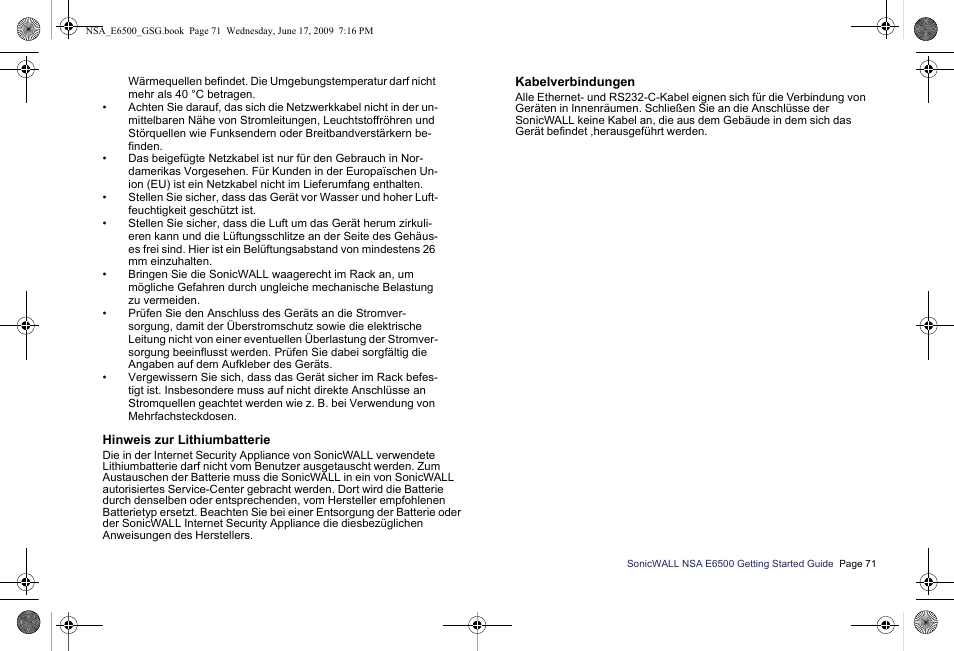 NSA_E6500_GSG.book Page 71 Wednesday, June 17, 2009 7:16 PM

Wärmequellen befindet. Die Umgebungstemperatur darf nicht mehr als 40 °C betragen.

• Achten Sie darauf, das sich die Netzwerkkabel nicht in der unmittelbaren Nähe von Stromleitungen, Leuchtstoffröhren und Störquellen wie Funksendern oder Breitbandverstärkern befinden.
• Das beigefügte Netzkabel ist nur für den Gebrauch in Nordamerikas Vorgesehen. Für Kunden in der Europaïschen Union (EU) ist ein Netzkabel nicht im Lieferumfang enthalten.
• Stellen Sie sicher, dass das Gerät vor Wasser und hoher Luftfeuchtigkeit geschützt ist.
• Stellen Sie sicher, dass die Luft um das Gerät herum zirkulieren kann und die Lüftungsschlitze an der Seite des Gehäuses frei sind. Hier ist ein Belüftungsabstand von mindestens 26 mm einzuhalten.
• Bringen Sie die SonicWALL waagerecht im Rack an, um mögliche Gefahren durch ungleiche mechanische Belastung zu vermeiden.
• Prüfen Sie den Anschluss des Geräts an die Stromversorgung, damit der Überstromschutz sowie die elektrische Leitung nicht von einer eventuellen Überlastung der Stromversorgung beeinflusst werden. Prüfen Sie dabei sorgfältig die Angaben auf dem Aufkleber des Geräts.
• Vergewissern Sie sich, dass das Gerät sicher im Rack befestigt ist. Insbesondere muss auf nicht direkte Anschlüsse an Stromquellen geachtet werden wie z. B. bei Verwendung von Mehrfachsteckdosen.

Hinweis zur Lithiumbatterie
Die in der Internet Security Appliance von SonicWALL verwendete Lithiumbatterie darf nicht vom Benutzer ausgetauscht werden. Zum Austauschen der Batterie muss die SonicWALL in ein von SonicWALL autorisiertes Service-Center gebracht werden. Dort wird die Batterie durch denselben oder entsprechenden, vom Hersteller empfohlenen Batterietyp ersetzt. Beachten Sie bei einer Entsorgung der Batterie oder der SonicWALL Internet Security Appliance die diesbezüglichen Anweisungen des Herstellers.

Kabelverbindungen
Alle Ethernet- und RS232-C-Kabel eignen sich für die Verbindung von Geräten in Innenräumen. Schließen Sie an die Anschlüsse der SonicWALL keine Kabel an, die aus dem Gebäude in dem sich das Gerät befindet ,herausgeführt werden.

SonicWALL NSA E6500 Getting Started Guide Page 71